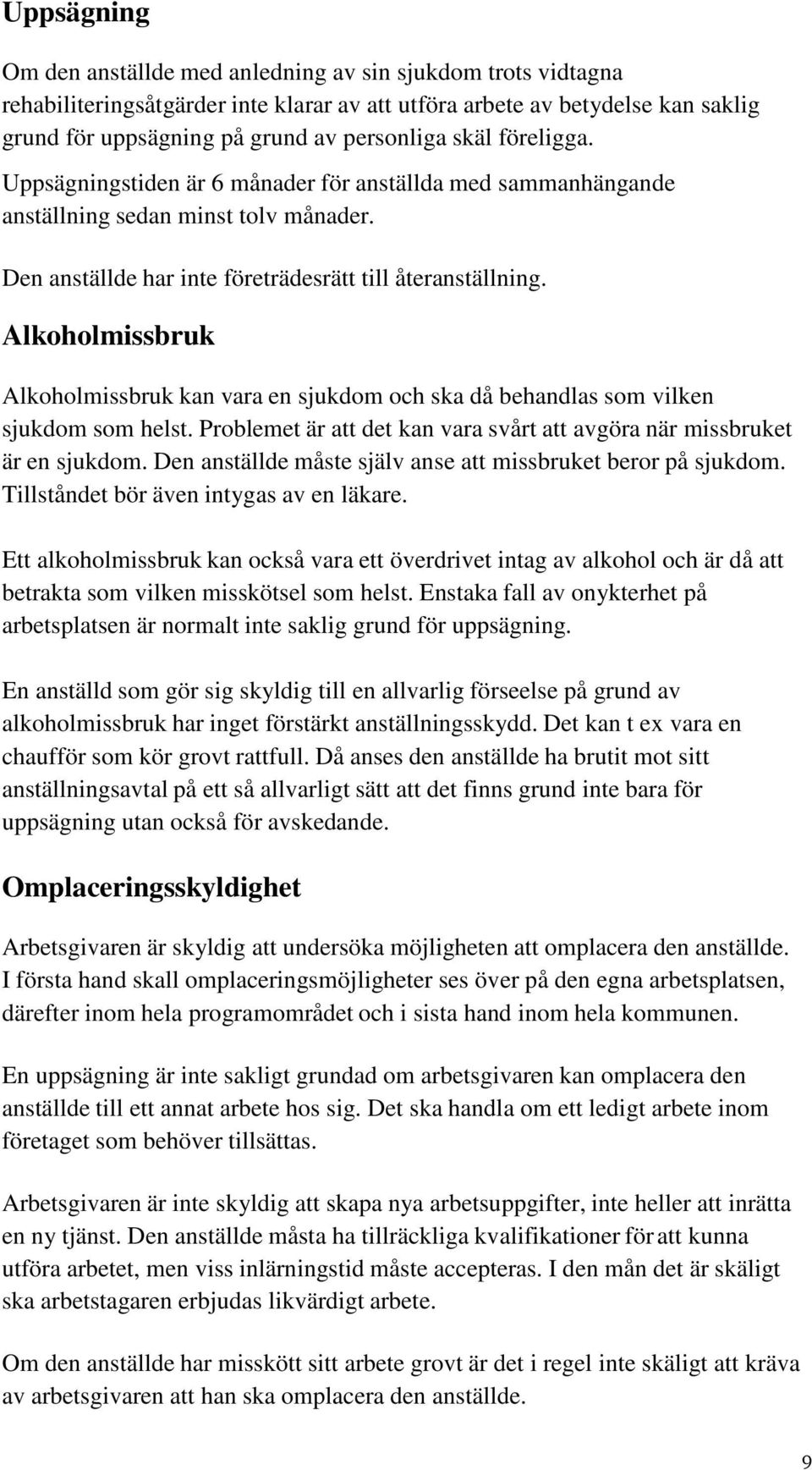 Uppsägning

Om den anställde med anledning av sin sjukdom trots vidtagna rehabiliteringsåtgärder inte klarar av att utföra arbete av betydelse kan saklig grund för uppsägning på grund av personliga skäl föreligga. Uppsägningstiden är 6 månader för anställda med sammanhängande anställning sedan minst tolv månader.

Den anställde har inte företrädesrätt till återanställning.

Alkoholmissbruk

Alkoholmissbruk kan vara en sjukdom och ska då behandlas som vilken sjukdom som helst. Problemet är att det kan vara svårt att avgöra när missbruket är en sjukdom. Den anställde måste själv anse att missbruket beror på sjukdom. Tillståndet bör även intygas av en läkare.

Ett alkoholmissbruk kan också vara ett överdrivet intag av alkohol och är då att betrakta som vilken misskötsel som helst. Enstaka fall av onykterhet på arbetsplatsen är normalt inte saklig grund för uppsägning.

En anställd som gör sig skyldig till en allvarlig förseelse på grund av alkoholmissbruk har inget förstärkt anställningsskydd. Det kan t ex vara en chaufför som kör grovt rattfull. Då anses den anställde ha brutit mot sitt anställningsavtal på ett så allvarligt sätt att det finns grund inte bara för uppsägning utan också för avskedande.

Omplaceringsskyldighet

Arbetsgivaren är skyldig att undersöka möjligheten att omplacera den anställde. I första hand skall omplaceringsmöjligheter ses över på den egna arbetsplatsen, därefter inom hela programområdet och i sista hand inom hela kommunen.

En uppsägning är inte sakligt grundad om arbetsgivaren kan omplacera den anställde till ett annat arbete hos sig. Det ska handla om ett ledigt arbete inom företaget som behöver tillsättas.

Arbetsgivaren är inte skyldig att skapa nya arbetsuppgifter, inte heller att inrätta en ny tjänst. Den anställde måsta ha tillräckliga kvalifikationer för att kunna utföra arbetet, men viss inlärningstid måste accepteras. I den mån det är skäligt ska arbetstagaren erbjudas likvärdigt arbete.

Om den anställde har misskött sitt arbete grovt är det i regel inte skäligt att kräva av arbetsgivaren att han ska omplacera den anställde.

9